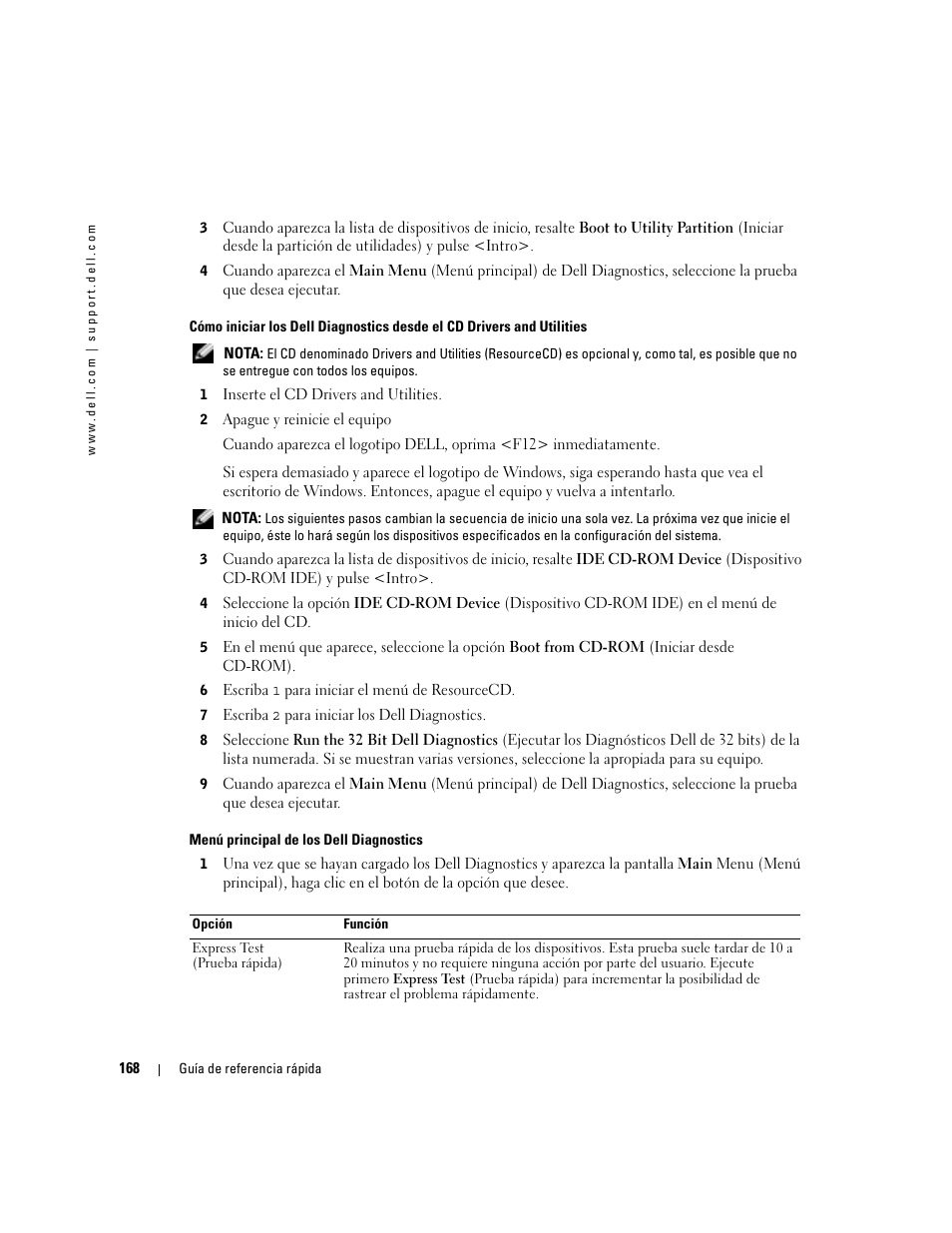 www.dell.com | support.dell.com

3 Cuando aparezca la lista de dispositivos de inicio, resalte Boot to Utility Partition (Iniciar desde la partición de utilidades) y pulse <Intro>.

4 Cuando aparezca el Main Menu (Menú principal) de Dell Diagnostics, seleccione la prueba que desea ejecutar.

Cómo iniciar los Dell Diagnostics desde el CD Drivers and Utilities

NOTA: El CD denominado Drivers and Utilities (ResourceCD) es opcional y, como tal, es posible que no se entregue con todos los equipos.

1 Inserte el CD Drivers and Utilities.

2 Apague y reinicie el equipo

Cuando aparezca el logotipo DELL, oprima <F12> inmediatamente.

Si espera demasiado y aparece el logotipo de Windows, siga esperando hasta que vea el escritorio de Windows. Entonces, apague el equipo y vuelva a intentarlo.

NOTA: Los siguientes pasos cambian la secuencia de inicio una sola vez. La próxima vez que inicie el equipo, éste lo hará según los dispositivos especificados en la configuración del sistema.

3 Cuando aparezca la lista de dispositivos de inicio, resalte IDE CD-ROM Device (Dispositivo CD-ROM IDE) y pulse <Intro>.

4 Seleccione la opción IDE CD-ROM Device (Dispositivo CD-ROM IDE) en el menú de inicio del CD.

5 En el menú que aparece, seleccione la opción Boot from CD-ROM (Iniciar desde CD-ROM).

6 Escriba 1 para iniciar el menú de ResourceCD.

7 Escriba 2 para iniciar los Dell Diagnostics.

8 Seleccione Run the 32 Bit Dell Diagnostics (Ejecutar los Diagnósticos Dell de 32 bits) de la lista numerada. Si se muestran varias versiones, seleccione la apropiada para su equipo.

9 Cuando aparezca el Main Menu (Menú principal) de Dell Diagnostics, seleccione la prueba que desea ejecutar.

Menú principal de los Dell Diagnostics

1 Una vez que se hayan cargado los Dell Diagnostics y aparezca la pantalla Main Menu (Menú principal), haga clic en el botón de la opción que desee.

| Opción | Función |
|---|---|
| Express Test (Prueba rápida) | Realiza una prueba rápida de los dispositivos. Esta prueba suele tardar de 10 a 20 minutos y no requiere ninguna acción por parte del usuario. Ejecute primero Express Test (Prueba rápida) para incrementar la posibilidad de rastrear el problema rápidamente. |

168 | Guía de referencia rápida